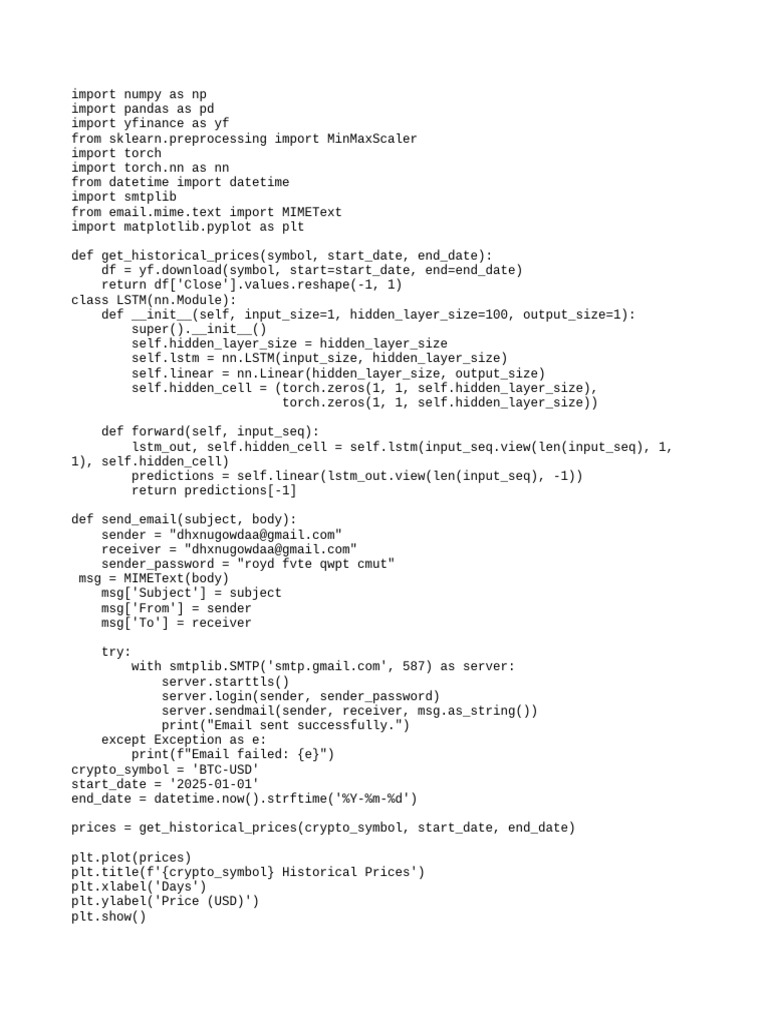 import numpy as np
import pandas as pd
import yfinance as yf
from sklearn.preprocessing import MinMaxScaler
import torch
import torch.nn as nn
from datetime import datetime
import smtplib
from email.mime.text import MIMEText
import matplotlib.pyplot as plt

def get_historical_prices(symbol, start_date, end_date):
    df = yf.download(symbol, start=start_date, end=end_date)
    return df['Close'].values.reshape(-1, 1)
class LSTM(nn.Module):
    def __init__(self, input_size=1, hidden_layer_size=100, output_size=1):
        super().__init__()
        self.hidden_layer_size = hidden_layer_size
        self.lstm = nn.LSTM(input_size, hidden_layer_size)
        self.linear = nn.Linear(hidden_layer_size, output_size)
        self.hidden_cell = (torch.zeros(1, 1, self.hidden_layer_size),
                            torch.zeros(1, 1, self.hidden_layer_size))

    def forward(self, input_seq):
        lstm_out, self.hidden_cell = self.lstm(input_seq.view(len(input_seq), 1, 1), self.hidden_cell)
        predictions = self.linear(lstm_out.view(len(input_seq), -1))
        return predictions[-1]

def send_email(subject, body):
    sender = "dhxnugowdaa@gmail.com"
    receiver = "dhxnugowdaa@gmail.com"
    sender_password = "royd fvte qwpt cmut"
 msg = MIMEText(body)
    msg['Subject'] = subject
    msg['From'] = sender
    msg['To'] = receiver

    try:
        with smtplib.SMTP('smtp.gmail.com', 587) as server:
            server.starttls()
            server.login(sender, sender_password)
            server.sendmail(sender, receiver, msg.as_string())
            print("Email sent successfully.")
    except Exception as e:
        print(f"Email failed: {e}")
crypto_symbol = 'BTC-USD'
start_date = '2025-01-01'
end_date = datetime.now().strftime('%Y-%m-%d')

prices = get_historical_prices(crypto_symbol, start_date, end_date)

plt.plot(prices)
plt.title(f'{crypto_symbol} Historical Prices')
plt.xlabel('Days')
plt.ylabel('Price (USD)')
plt.show()